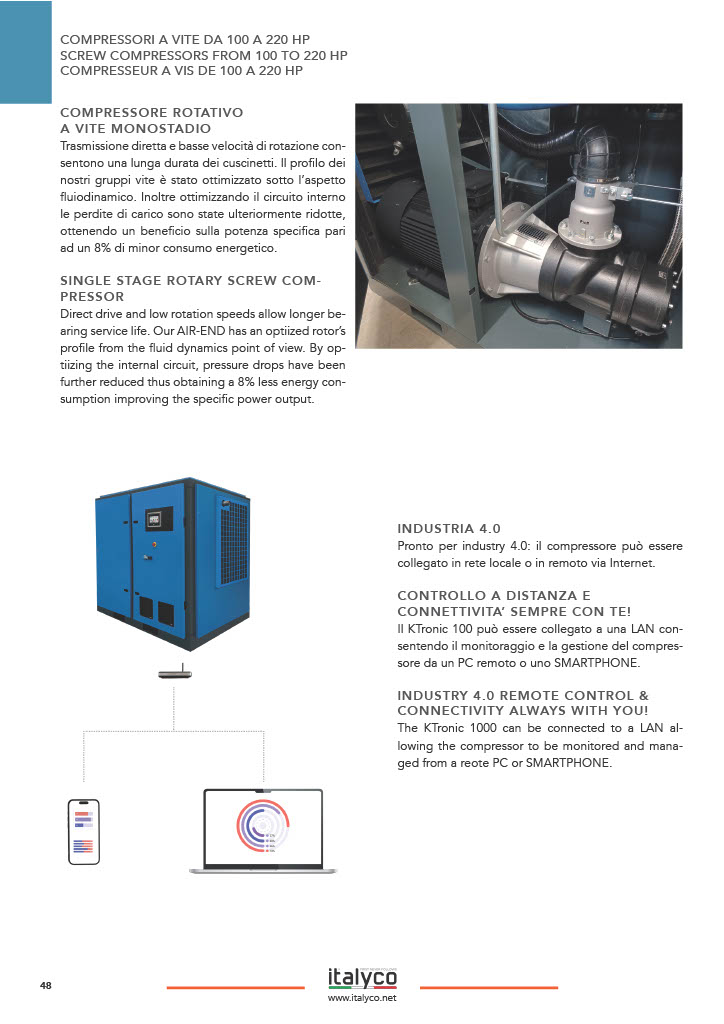 COMPRESSORI A VITE DA 100 A 220 HP
SCREW COMPRESSORS FROM 100 TO 220 HP
COMPRESSEUR A VIS DE 100 A 220 HP

COMPRESSORE ROTATIVO A VITE MONOSTADIO
Trasmissione diretta e basse velocità di rotazione consentono una lunga durata dei cuscinetti. Il profilo dei nostri gruppi vite è stato ottimizzato sotto l'aspetto fluiodinamico. Inoltre ottimizzando il circuito interno le perdite di carico sono state ulteriormente ridotte, ottenendo un beneficio sulla potenza specifica pari ad un 8% di minor consumo energetico.

SINGLE STAGE ROTARY SCREW COMPRESSOR
Direct drive and low rotation speeds allow longer bearing service life. Our AIR-END has an optiized rotor's profile from the fluid dynamics point of view. By optiizing the internal circuit, pressure drops have been further reduced thus obtaining a 8% less energy consumption improving the specific power output.

INDUSTRIA 4.0
Pronto per industry 4.0: il compressore può essere collegato in rete locale o in remoto via Internet.

CONTROLLO A DISTANZA E CONNETTIVITA' SEMPRE CON TE!
Il KTronic 100 può essere collegato a una LAN consentendo il monitoraggio e la gestione del compressore da un PC remoto o uno SMARTPHONE.

INDUSTRY 4.0 REMOTE CONTROL & CONNECTIVITY ALWAYS WITH YOU!
The KTronic 1000 can be connected to a LAN allowing the compressor to be monitored and managed from a reote PC or SMARTPHONE.

48

italyco
www.italyco.net